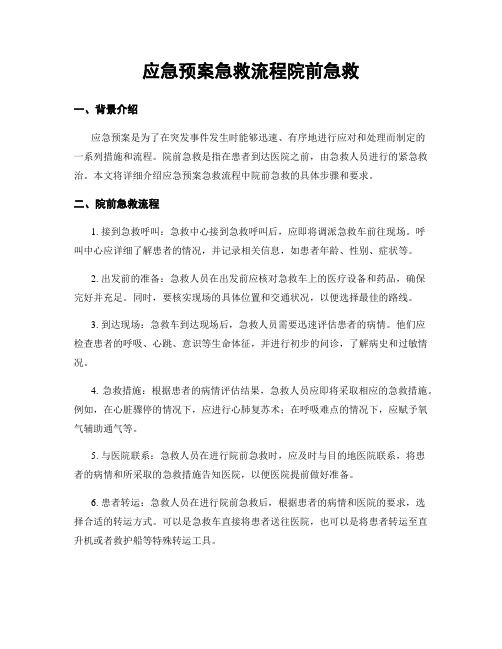 应急预案急救流程院前急救

一、背景介绍

应急预案是为了在突发事件发生时能够迅速、有序地进行应对和处理而制定的一系列措施和流程。院前急救是指在患者到达医院之前，由急救人员进行的紧急救治。本文将详细介绍应急预案急救流程中院前急救的具体步骤和要求。

二、院前急救流程

1. 接到急救呼叫：急救中心接到急救呼叫后，应即将调派急救车前往现场。呼叫中心应详细了解患者的情况，并记录相关信息，如患者年龄、性别、症状等。

2. 出发前的准备：急救人员在出发前应核对急救车上的医疗设备和药品，确保完好并充足。同时，要核实现场的具体位置和交通状况，以便选择最佳的路线。

3. 到达现场：急救车到达现场后，急救人员需要迅速评估患者的病情。他们应检查患者的呼吸、心跳、意识等生命体征，并进行初步的问诊，了解病史和过敏情况。

4. 急救措施：根据患者的病情评估结果，急救人员应即将采取相应的急救措施。例如，在心脏骤停的情况下，应进行心肺复苏术；在呼吸难点的情况下，应赋予氧气辅助通气等。

5. 与医院联系：急救人员在进行院前急救时，应及时与目的地医院联系，将患者的病情和所采取的急救措施告知医院，以便医院提前做好准备。

6. 患者转运：急救人员在进行院前急救后，根据患者的病情和医院的要求，选择合适的转运方式。可以是急救车直接将患者送往医院，也可以是将患者转运至直升机或者救护船等特殊转运工具。